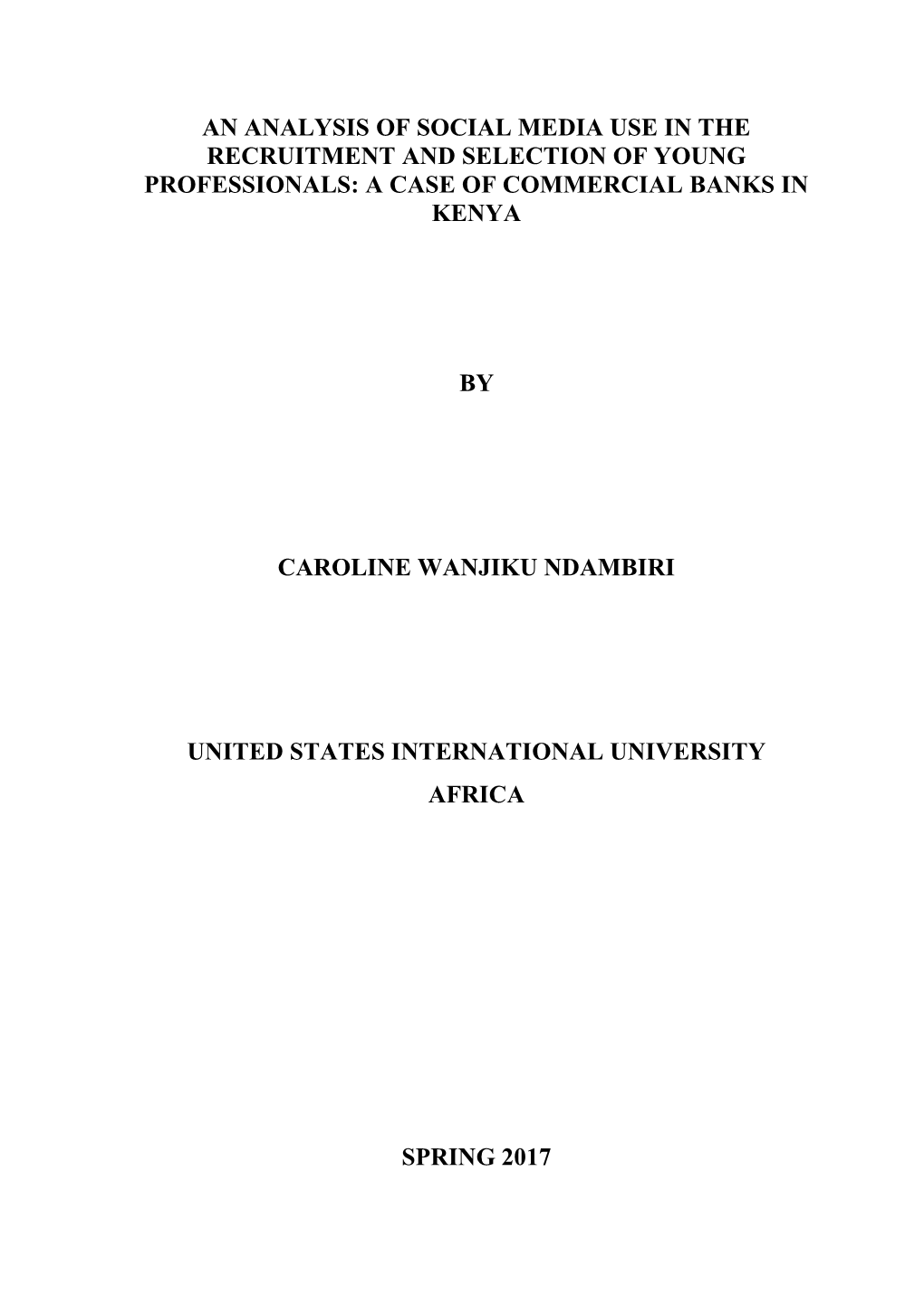 AN ANALYSIS OF SOCIAL MEDIA USE IN THE RECRUITMENT AND SELECTION OF YOUNG PROFESSIONALS: A CASE OF COMMERCIAL BANKS IN KENYA

BY

CAROLINE WANJIKU NDAMBIRI

UNITED STATES INTERNATIONAL UNIVERSITY AFRICA

SPRING 2017